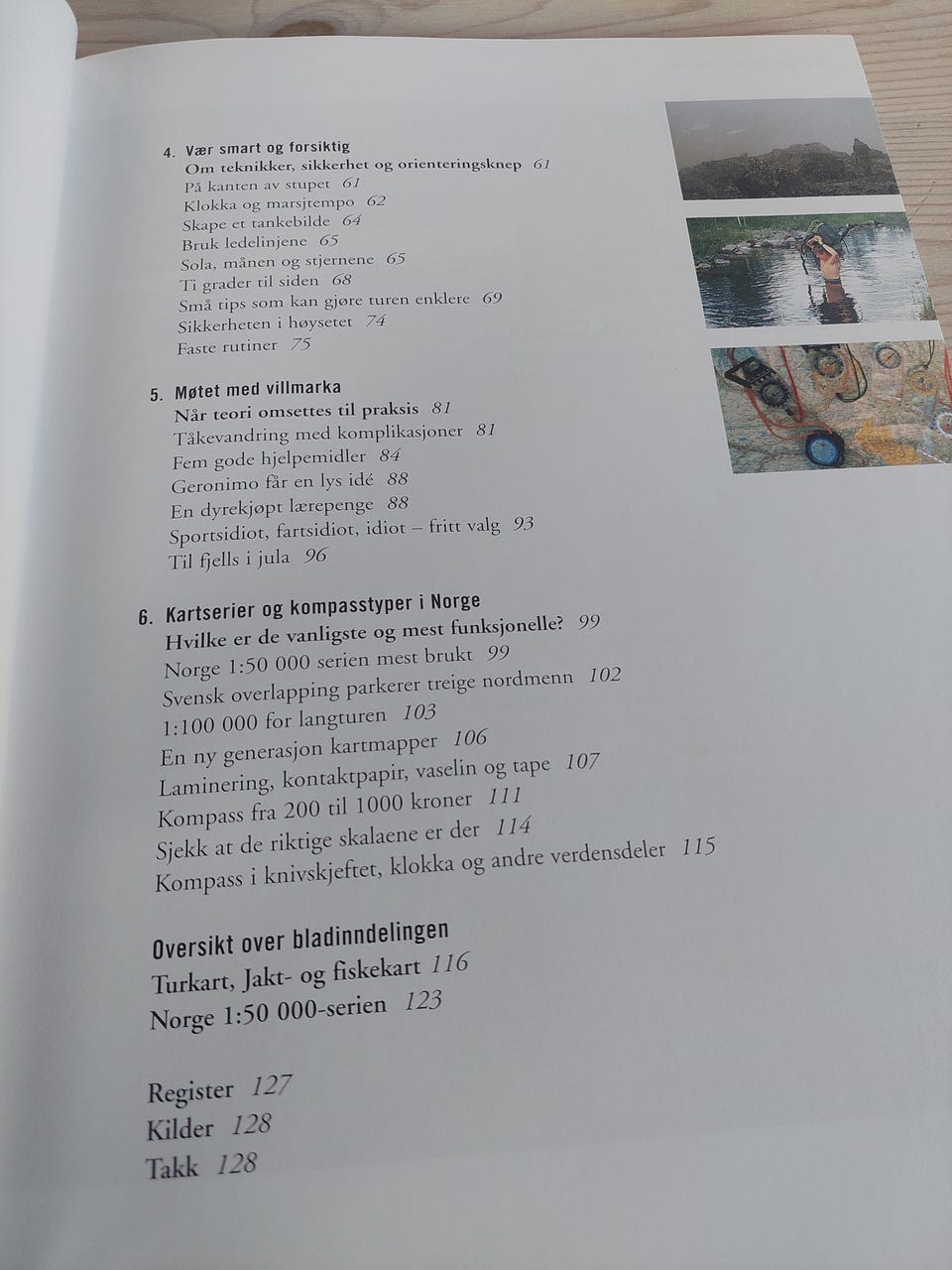 4. Vær smart og forsiktig
Om teknikker, sikkerhet og orienteringsknep 61
På kanten av stupet 61
Klokka og marsjtempo 62
Skape et tankebilde 64
Bruk ledelinjene 65
Sola, månen og stjernene 65
Ti grader til siden 68
Små tips som kan gjøre turen enklere 69
Sikkerheten i høysetet 74
Faste rutiner 75

5. Møtet med villmarka
Når teori omsettes til praksis 81
Tåkevandring med komplikasjoner 81
Fem gode hjelpemidler 84
Geronimo får en lys idé 88
En dyrekjøpt lærepenge 88
Sportsidiot, fartsidiot, idiot – fritt valg 93
Til fjells i jula 96

6. Kartserier og kompasstyper i Norge
Hvilke er de vanligste og mest funksjonelle? 99
Norge 1:50 000 serien mest brukt 99
Svensk overlapping parkerer treige nordmenn 102
1:100 000 for langturen 103
En ny generasjon kartmapper 106
Laminering, kontaktpapir, vaselin og tape 107
Kompass fra 200 til 1000 kroner 111
Sjekk at de riktige skalaene er der 114
Kompass i knivskjeftet, klokka og andre verdensdeler 115

Oversikt over bladinndelingen
Turkart, Jakt- og fiskekart 116
Norge 1:50 000-serien 123

Register 127
Kilder 128
Takk 128